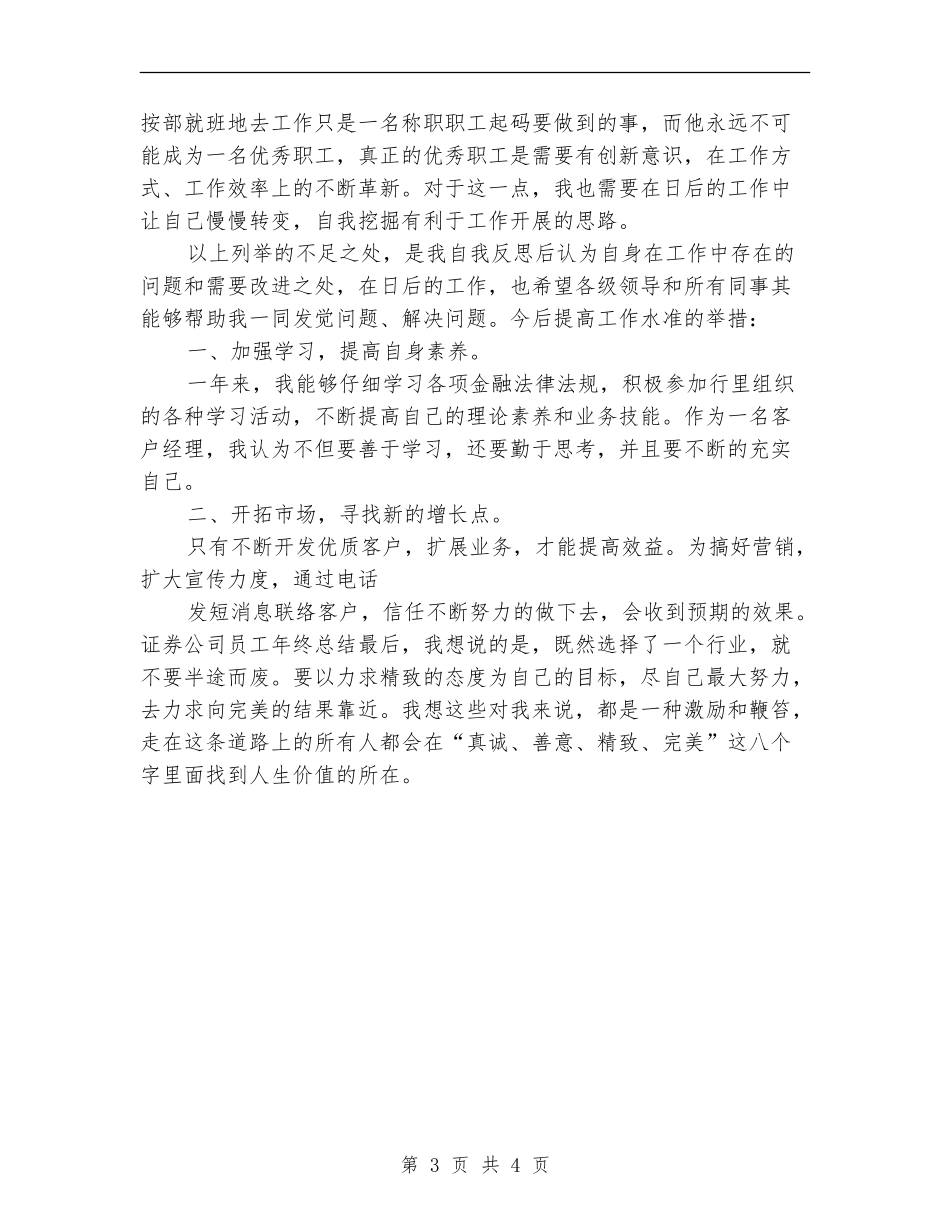 按部就班地去工作只是一名称职职工起码要做到的事，而他永远不可能成为一名优秀职工，真正的优秀职工是需要有创新意识，在工作方式、工作效率上的不断革新。对于这一点，我也需要在日后的工作中让自己慢慢转变，自我挖掘有利于工作开展的思路。

以上列举的不足之处，是我自我反思后认为自身在工作中存在的问题和需要改进之处，在日后的工作，也希望各级领导和所有同事其能够帮助我一同发觉问题、解决问题。今后提高工作水准的举措：

一、加强学习，提高自身素养。

一年来，我能够仔细学习各项金融法律法规，积极参加行里组织的各种学习活动，不断提高自己的理论素养和业务技能。作为一名客户经理，我认为不但要善于学习，还要勤于思考，并且要不断的充实自己。

二、开拓市场，寻找新的增长点。

只有不断开发优质客户，扩展业务，才能提高效益。为搞好营销，扩大宣传力度，通过电话

发短消息联络客户，信任不断努力的做下去，会收到预期的效果。证券公司员工年终总结最后，我想说的是，既然选择了一个行业，就不要半途而废。要以力求精致的态度为自己的目标，尽自己最大努力，去力求向完美的结果靠近。我想这些对我来说，都是一种激励和鞭笞，走在这条道路上的所有人都会在“真诚、善意、精致、完美”这八个字里面找到人生价值的所在。

第 3 页 共 4 页